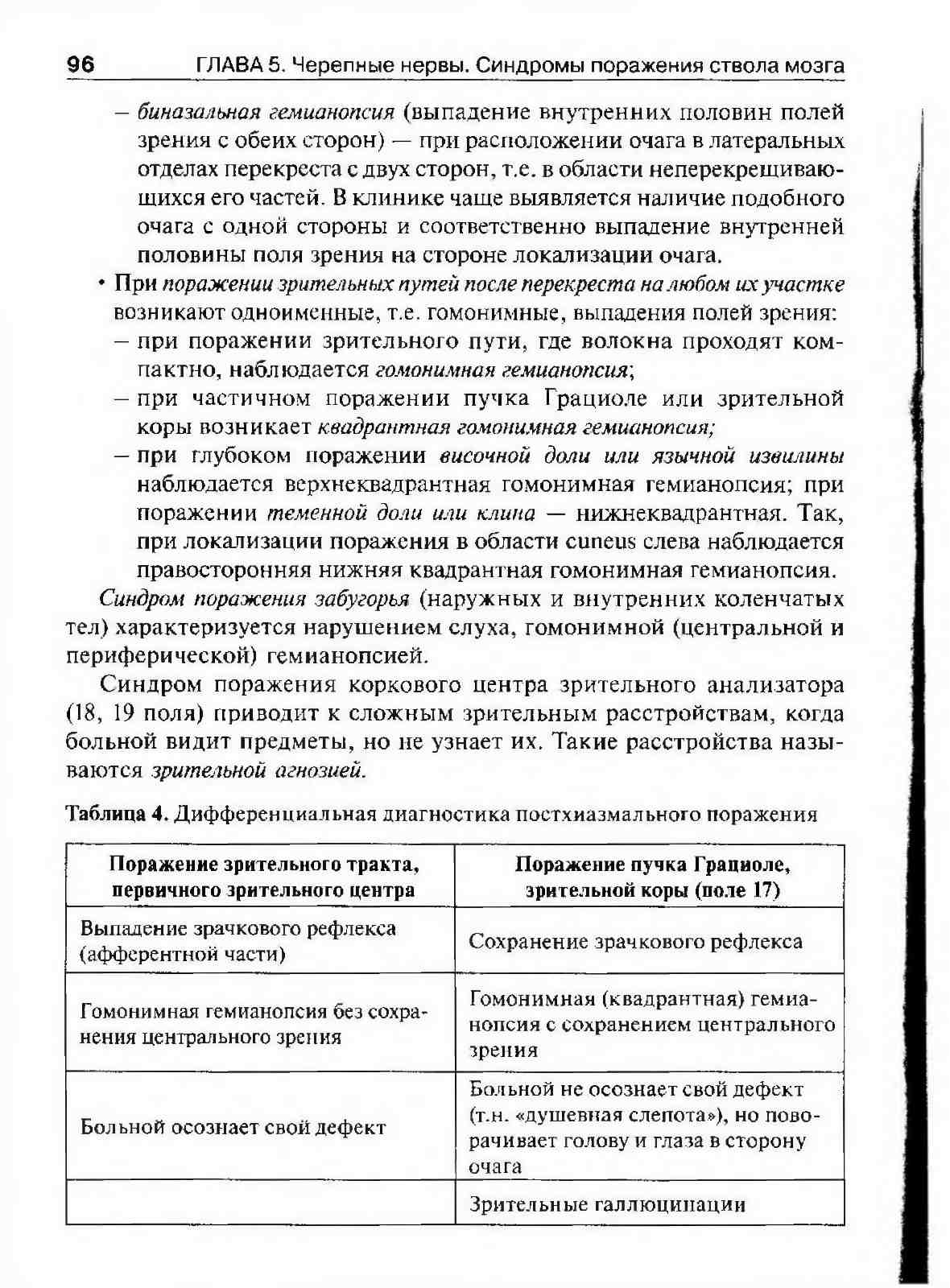 96 ГЛАВА 5. Черепные нервы. Синдромы поражения ствола мозга

– биназальная гемианопсия (выпадение внутренних половин полей зрения с обеих сторон) — при расположении очага в латеральных отделах перекреста с двух сторон, т.е. в области неперекрещивающихся его частей. В клинике чаще выявляется наличие подобного очага с одной стороны и соответственно выпадение внутренней половины поля зрения на стороне локализации очага.

• При поражении зрительных путей после перекреста на любом их участке возникают одноименные, т.е. гомонимные, выпадения полей зрения:
– при поражении зрительного пути, где волокна проходят компактно, наблюдается гомонимная гемианопсия;
– при частичном поражении пучка Грациоле или зрительной коры возникает квадрантная гомонимная гемианопсия;
– при глубоком поражении височной доли или язычной извилины наблюдается верхнеквадрантная гомонимная гемианопсия; при поражении теменной доли или клина — нижнеквадрантная. Так, при локализации поражения в области cuneus слева наблюдается правосторонняя нижняя квадрантная гомонимная гемианопсия.

Синдром поражения забугорья (наружных и внутренних коленчатых тел) характеризуется нарушением слуха, гомонимной (центральной и периферической) гемианопсией.

Синдром поражения коркового центра зрительного анализатора (18, 19 поля) приводит к сложным зрительным расстройствам, когда больной видит предметы, но не узнает их. Такие расстройства называются зрительной агнозией.

Таблица 4. Дифференциальная диагностика постхиазмального поражения

| Поражение зрительного тракта, первичного зрительного центра | Поражение пучка Грациоле, зрительной коры (поле 17) |
|---|---|
| Выпадение зрачкового рефлекса (афферентной части) | Сохранение зрачкового рефлекса |
| Гомонимная гемианопсия без сохранения центрального зрения | Гомонимная (квадрантная) гемианопсия с сохранением центрального зрения |
| Больной осознает свой дефект | Больной не осознает свой дефект (т.н. «душевная слепота»), но поворачивает голову и глаза в сторону очага |
| | Зрительные галлюцинации |